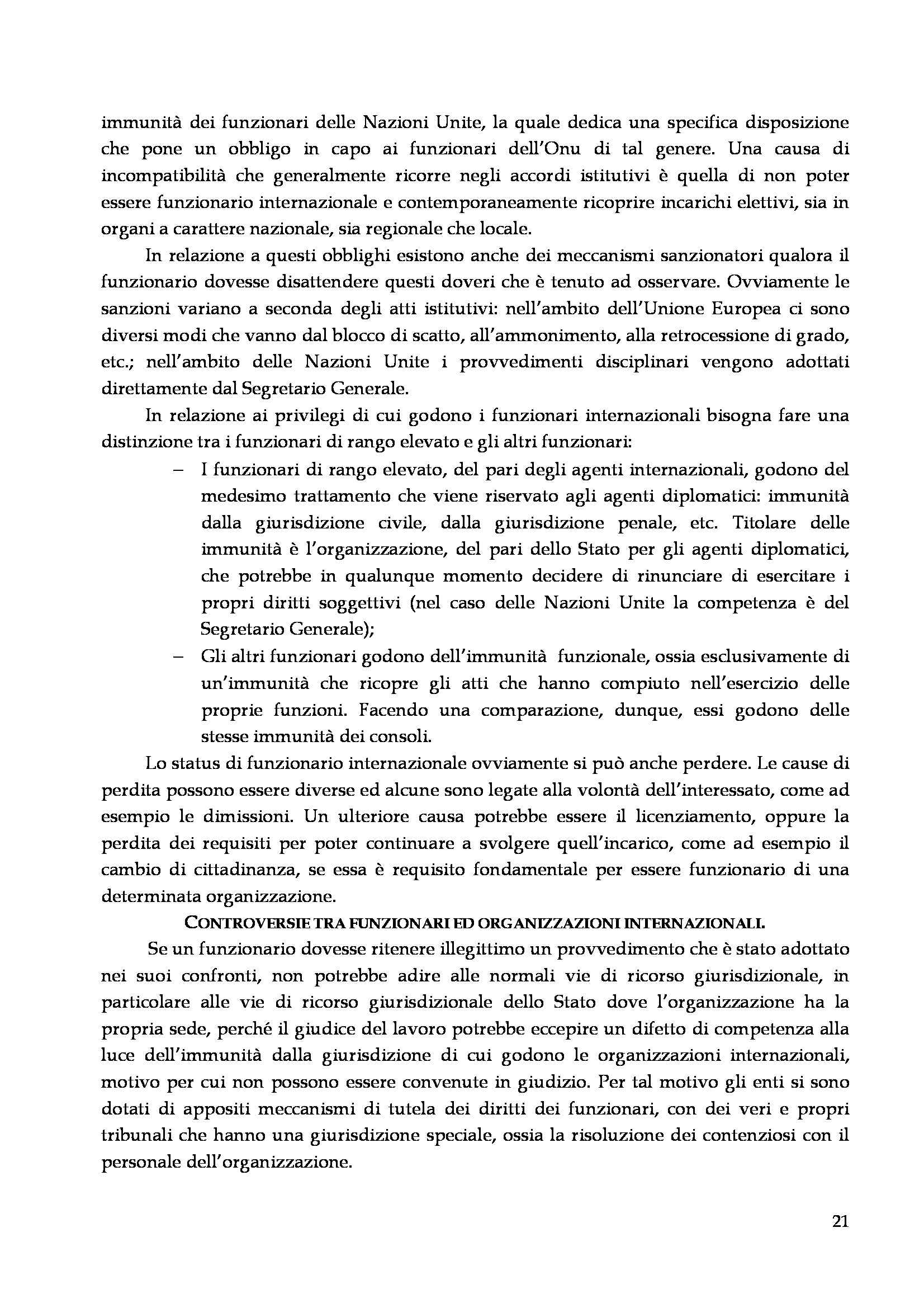 immunità dei funzionari delle Nazioni Unite, la quale dedica una specifica disposizione che pone un obbligo in capo ai funzionari dell'Onu di tal genere. Una causa di incompatibilità che generalmente ricorre negli accordi istitutivi è quella di non poter essere funzionario internazionale e contemporaneamente ricoprire incarichi elettivi, sia in organi a carattere nazionale, sia regionale che locale.

In relazione a questi obblighi esistono anche dei meccanismi sanzionatori qualora il funzionario dovesse disattendere questi doveri che è tenuto ad osservare. Ovviamente le sanzioni variano a seconda degli atti istitutivi: nell'ambito dell'Unione Europea ci sono diversi modi che vanno dal blocco di scatto, all'ammonimento, alla retrocessione di grado, etc.; nell'ambito delle Nazioni Unite i provvedimenti disciplinari vengono adottati direttamente dal Segretario Generale.

In relazione ai privilegi di cui godono i funzionari internazionali bisogna fare una distinzione tra i funzionari di rango elevato e gli altri funzionari:

– I funzionari di rango elevato, del pari degli agenti internazionali, godono del medesimo trattamento che viene riservato agli agenti diplomatici: immunità dalla giurisdizione civile, dalla giurisdizione penale, etc. Titolare delle immunità è l'organizzazione, del pari dello Stato per gli agenti diplomatici, che potrebbe in qualunque momento decidere di rinunciare di esercitare i propri diritti soggettivi (nel caso delle Nazioni Unite la competenza è del Segretario Generale);

– Gli altri funzionari godono dell'immunità funzionale, ossia esclusivamente di un'immunità che ricopre gli atti che hanno compiuto nell'esercizio delle proprie funzioni. Facendo una comparazione, dunque, essi godono delle stesse immunità dei consoli.

Lo status di funzionario internazionale ovviamente si può anche perdere. Le cause di perdita possono essere diverse ed alcune sono legate alla volontà dell'interessato, come ad esempio le dimissioni. Un ulteriore causa potrebbe essere il licenziamento, oppure la perdita dei requisiti per poter continuare a svolgere quell'incarico, come ad esempio il cambio di cittadinanza, se essa è requisito fondamentale per essere funzionario di una determinata organizzazione.

CONTROVERSIE TRA FUNZIONARI ED ORGANIZZAZIONI INTERNAZIONALI.

Se un funzionario dovesse ritenere illegittimo un provvedimento che è stato adottato nei suoi confronti, non potrebbe adire alle normali vie di ricorso giurisdizionale, in particolare alle vie di ricorso giurisdizionale dello Stato dove l'organizzazione ha la propria sede, perché il giudice del lavoro potrebbe eccepire un difetto di competenza alla luce dell'immunità dalla giurisdizione di cui godono le organizzazioni internazionali, motivo per cui non possono essere convenute in giudizio. Per tal motivo gli enti si sono dotati di appositi meccanismi di tutela dei diritti dei funzionari, con dei veri e propri tribunali che hanno una giurisdizione speciale, ossia la risoluzione dei contenziosi con il personale dell'organizzazione.

21